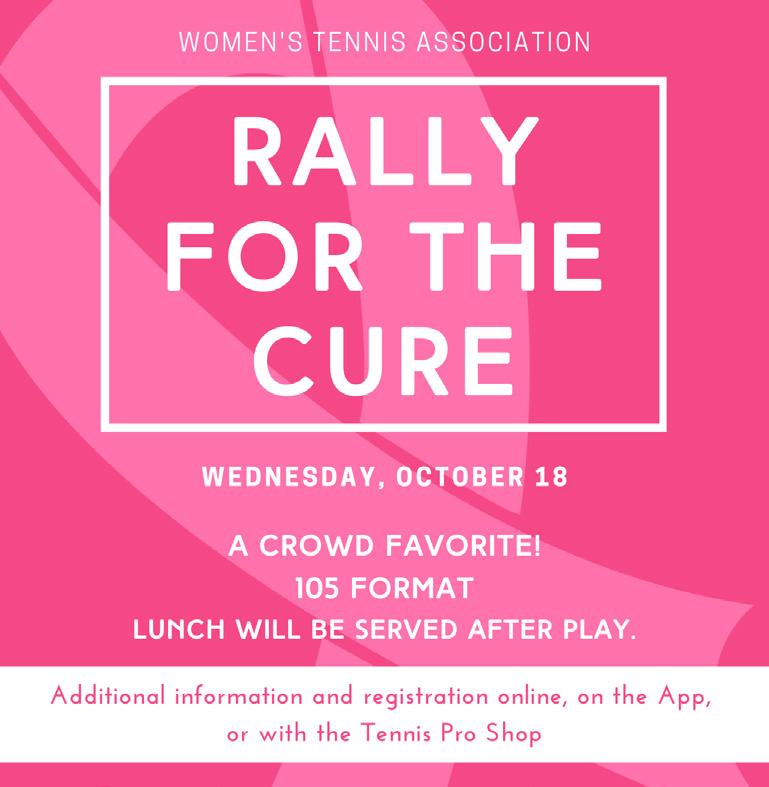 WOMEN'S TENNIS ASSOCIATION

RALLY
FOR THE
CURE

WEDNESDAY, OCTOBER 18

A CROWD FAVORITE!
105 FORMAT
LUNCH WILL BE SERVED AFTER PLAY.

Additional information and registration online, on the App, or with the Tennis Pro Shop